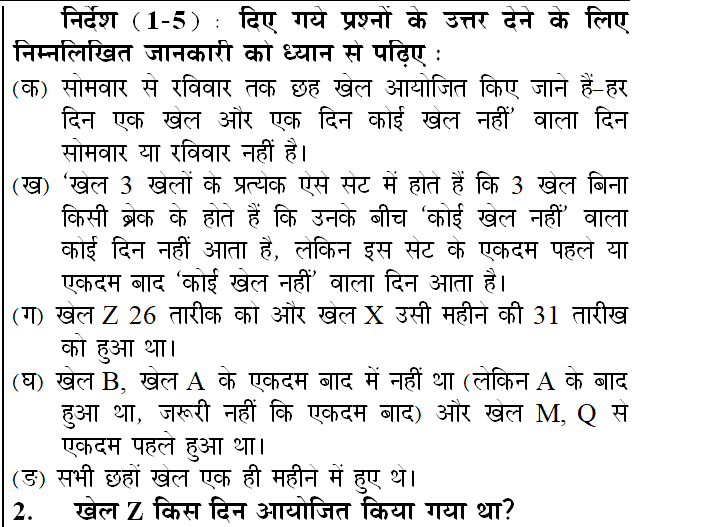 निर्देश (1-5) : दिए गये प्रश्नों के उत्तर देने के लिए निम्नलिखित जानकारी को ध्यान से पढ़िए :

(क) सोमवार से रविवार तक छह खेल आयोजित किए जाने हैं–हर दिन एक खेल और एक दिन कोई खेल नहीं' वाला दिन सोमवार या रविवार नहीं है।

(ख) 'खेल 3 खेलों के प्रत्येक ऐसे सेट में होते हैं कि 3 खेल बिना किसी ब्रेक के होते हैं कि उनके बीच 'कोई खेल नहीं' वाला कोई दिन नहीं आता है, लेकिन इस सेट के एकदम पहले या एकदम बाद 'कोई खेल नहीं' वाला दिन आता है।

(ग) खेल Z 26 तारीक को और खेल X उसी महीने की 31 तारीख को हुआ था।

(घ) खेल B, खेल A के एकदम बाद में नहीं था (लेकिन A के बाद हुआ था, जरूरी नहीं कि एकदम बाद) और खेल M, Q से एकदम पहले हुआ था।

(ङ) सभी छहों खेल एक ही महीने में हुए थे।

2. खेल Z किस दिन आयोजित किया गया था?